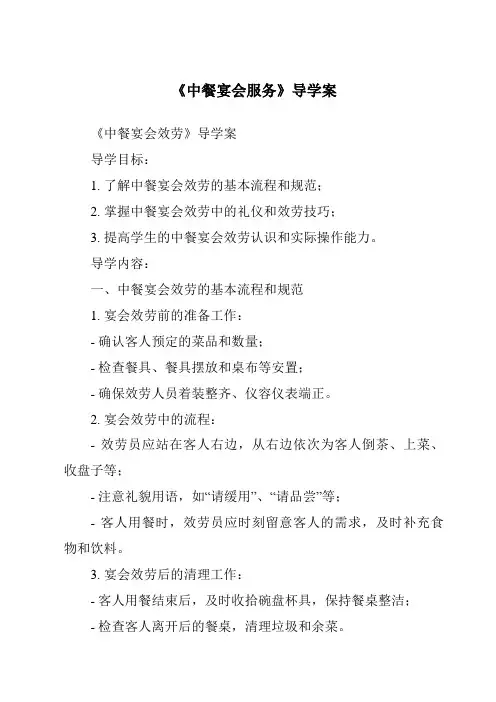 《中餐宴会服务》导学案

《中餐宴会效劳》导学案

导学目标：

1. 了解中餐宴会效劳的基本流程和规范；

2. 掌握中餐宴会效劳中的礼仪和效劳技巧；

3. 提高学生的中餐宴会效劳认识和实际操作能力。

导学内容：

一、中餐宴会效劳的基本流程和规范

1. 宴会效劳前的准备工作：

- 确认客人预定的菜品和数量；

- 检查餐具、餐具摆放和桌布等安置；

- 确保效劳人员着装整齐、仪容仪表端正。

2. 宴会效劳中的流程：

- 效劳员应站在客人右边，从右边依次为客人倒茶、上菜、收盘子等；

- 注意礼貌用语，如“请缓用”、“请品尝”等；

- 客人用餐时，效劳员应时刻留意客人的需求，及时补充食物和饮料。

3. 宴会效劳后的清理工作：

- 客人用餐结束后，及时收拾碗盘杯具，保持餐桌整洁；

- 检查客人离开后的餐桌，清理垃圾和余菜。